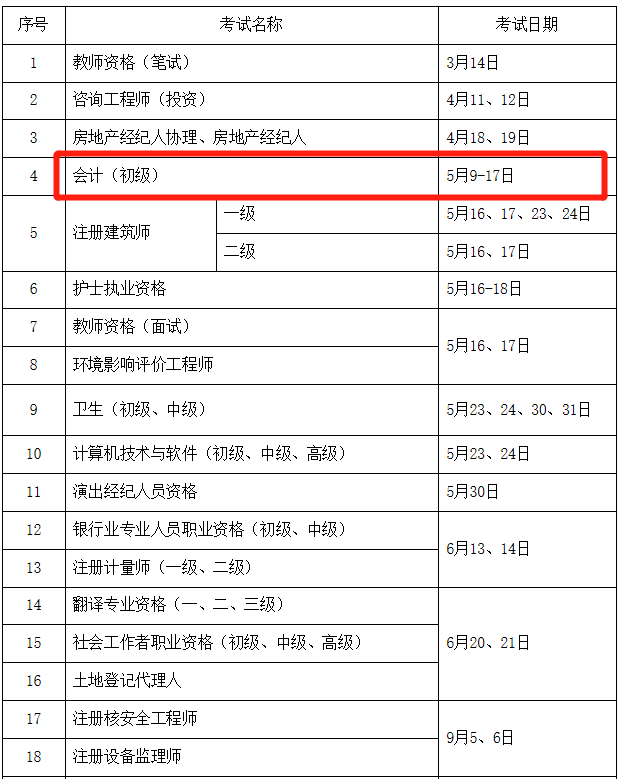 | 序号 | 考试名称 | | 考试日期 |
|---|---|---|---|
| 1 | 教师资格（笔试） | | 3月14日 |
| 2 | 咨询工程师（投资） | | 4月11、12日 |
| 3 | 房地产经纪人协理、房地产经纪人 | | 4月18、19日 |
| 4 | 会计（初级） | | 5月9-17日 |
| 5 | 注册建筑师 | 一级 | 5月16、17、23、24日 |
| | | 二级 | 5月16、17日 |
| 6 | 护士执业资格 | | 5月16-18日 |
| 7 | 教师资格（面试） | | 5月16、17日 |
| 8 | 环境影响评价工程师 | | |
| 9 | 卫生（初级、中级） | | 5月23、24、30、31日 |
| 10 | 计算机技术与软件（初级、中级、高级） | | 5月23、24日 |
| 11 | 演出经纪人员资格 | | 5月30日 |
| 12 | 银行业专业人员职业资格（初级、中级） | | 6月13、14日 |
| 13 | 注册计量师（一级、二级） | | |
| 14 | 翻译专业资格（一、二、三级） | | 6月20、21日 |
| 15 | 社会工作者职业资格（初级、中级、高级） | | |
| 16 | 土地登记代理人 | | |
| 17 | 注册核安全工程师 | | 9月5、6日 |
| 18 | 注册设备监理师 | | |